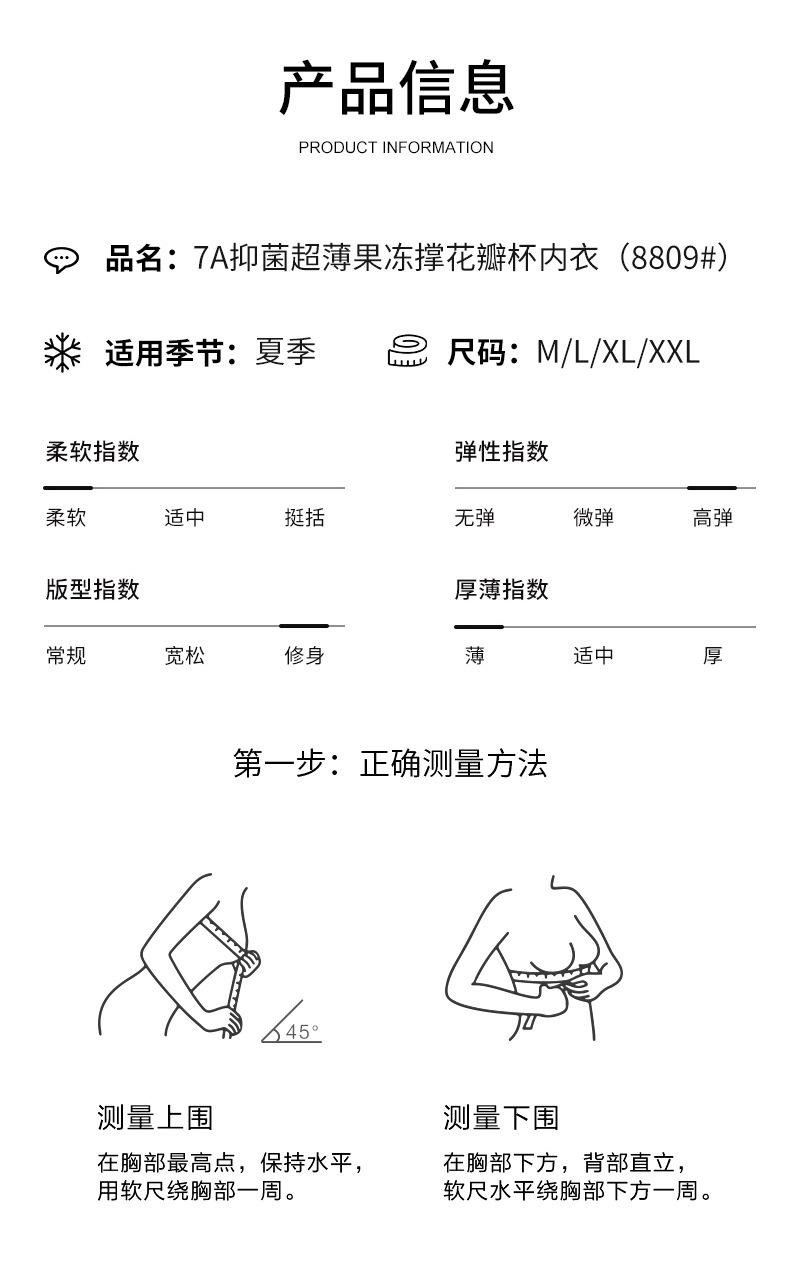 产品信息
PRODUCT INFORMATION

品名：7A抑菌超薄果冻撑花瓣杯内衣（8809#）

适用季节：夏季

尺码：M/L/XL/XXL

柔软指数
柔软 适中 挺括

弹性指数
无弹 微弹 高弹

版型指数
常规 宽松 修身

厚薄指数
薄 适中 厚

第一步：正确测量方法

45°

测量上围
在胸部最高点，保持水平，用软尺绕胸部一周。

测量下围
在胸部下方，背部直立，软尺水平绕胸部下方一周。